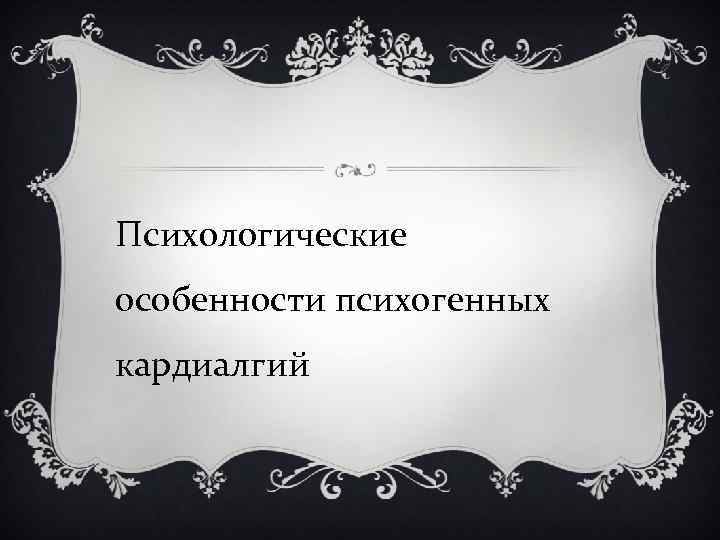 Психологические особенности психогенных кардиалгий